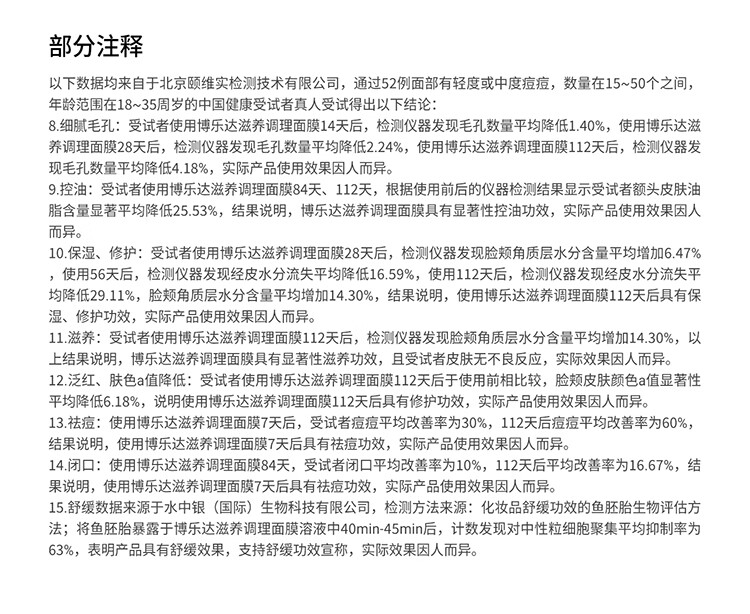 部分注释

以下数据均来自于北京颐维实检测技术有限公司，通过52例面部有轻度或中度痘痘，数量在15~50个之间，年龄范围在18~35周岁的中国健康受试者真人受试得出以下结论：
8.细腻毛孔：受试者使用博乐达滋养调理面膜14天后，检测仪器发现毛孔数量平均降低1.40%，使用博乐达滋养调理面膜28天后，检测仪器发现毛孔数量平均降低2.24%，使用博乐达滋养调理面膜112天后，检测仪器发现毛孔数量平均降低4.18%，实际产品使用效果因人而异。
9.控油：受试者使用博乐达滋养调理面膜84天、112天，根据使用前后的仪器检测结果显示受试者额头皮肤油脂含量显著平均降低25.53%，结果说明，博乐达滋养调理面膜具有显著性控油功效，实际产品使用效果因人而异。
10.保湿、修护：受试者使用博乐达滋养调理面膜28天后，检测仪器发现脸颊角质层水分含量平均增加6.47%，使用56天后，检测仪器发现经皮水分流失平均降低16.59%，使用112天后，检测仪器发现经皮水分流失平均降低29.11%，脸颊角质层水分含量平均增加14.30%，结果说明，使用博乐达滋养调理面膜112天后具有保湿、修护功效，实际产品使用效果因人而异。
11.滋养：受试者使用博乐达滋养调理面膜112天后，检测仪器发现脸颊角质层水分含量平均增加14.30%，以上结果说明，博乐达滋养调理面膜具有显著性滋养功效，且受试者皮肤无不良反应，实际效果因人而异。
12.泛红、肤色a值降低：受试者使用博乐达滋养调理面膜112天后于使用前相比较，脸颊皮肤颜色a值显著性平均降低6.18%，说明使用博乐达滋养调理面膜112天后具有修护功效，实际产品使用效果因人而异。
13.祛痘：使用博乐达滋养调理面膜7天后，受试者痘痘平均改善率为30%，112天后痘痘平均改善率为60%，结果说明，使用博乐达滋养调理面膜7天后具有祛痘功效，实际产品使用效果因人而异。
14.闭口：使用博乐达滋养调理面膜84天，受试者闭口平均改善率为10%，112天后平均改善率为16.67%，结果说明，使用博乐达滋养调理面膜7天后具有祛痘功效，实际产品使用效果因人而异。
15.舒缓数据来源于水中银（国际）生物科技有限公司，检测方法来源：化妆品舒缓功效的鱼胚胎生物评估方法；将鱼胚胎暴露于博乐达滋养调理面膜溶液中40min-45min后，计数发现对中性粒细胞聚集平均抑制率为63%，表明产品具有舒缓效果，支持舒缓功效宣称，实际效果因人而异。